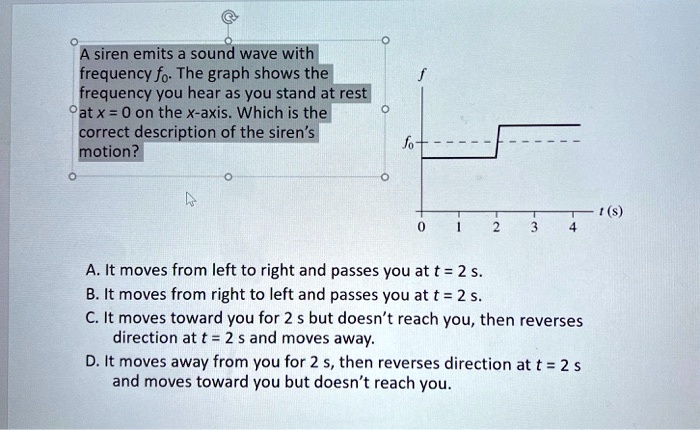 A siren emits a sound wave with frequency $f_0$. The graph shows the frequency you hear as you stand at rest at $x = 0$ on the $x$-axis. Which is the correct description of the siren's motion?

$f$

$f_0$

$t$ (s)

0 1 2 3 4

A. It moves from left to right and passes you at $t = 2$ s.
B. It moves from right to left and passes you at $t = 2$ s.
C. It moves toward you for 2 s but doesn't reach you, then reverses direction at $t = 2$ s and moves away.
D. It moves away from you for 2 s, then reverses direction at $t = 2$ s and moves toward you but doesn't reach you.